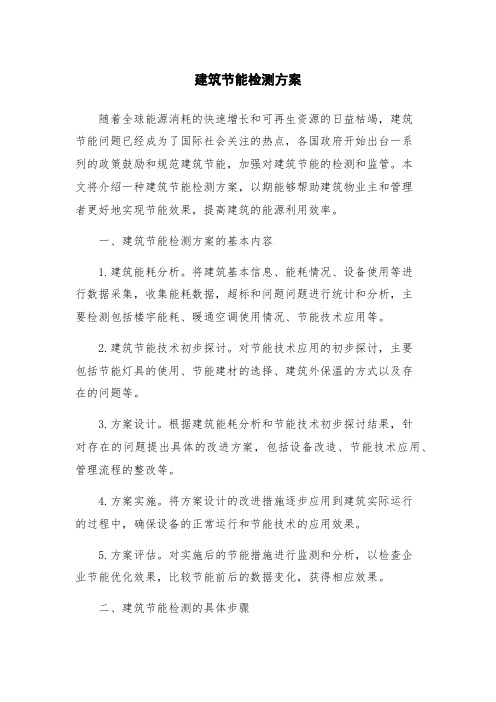 建筑节能检测方案

随着全球能源消耗的快速增长和可再生资源的日益枯竭，建筑节能问题已经成为了国际社会关注的热点，各国政府开始出台一系列的政策鼓励和规范建筑节能，加强对建筑节能的检测和监管。本文将介绍一种建筑节能检测方案，以期能够帮助建筑物业主和管理者更好地实现节能效果，提高建筑的能源利用效率。

一、建筑节能检测方案的基本内容

1.建筑能耗分析。将建筑基本信息、能耗情况、设备使用等进行数据采集，收集能耗数据，超标和问题问题进行统计和分析，主要检测包括楼宇能耗、暖通空调使用情况、节能技术应用等。

2.建筑节能技术初步探讨。对节能技术应用的初步探讨，主要包括节能灯具的使用、节能建材的选择、建筑外保温的方式以及存在的问题等。

3.方案设计。根据建筑能耗分析和节能技术初步探讨结果，针对存在的问题提出具体的改进方案，包括设备改造、节能技术应用、管理流程的整改等。

4.方案实施。将方案设计的改进措施逐步应用到建筑实际运行的过程中，确保设备的正常运行和节能技术的应用效果。

5.方案评估。对实施后的节能措施进行监测和分析，以检查企业节能优化效果，比较节能前后的数据变化，获得相应效果。

二、建筑节能检测的具体步骤